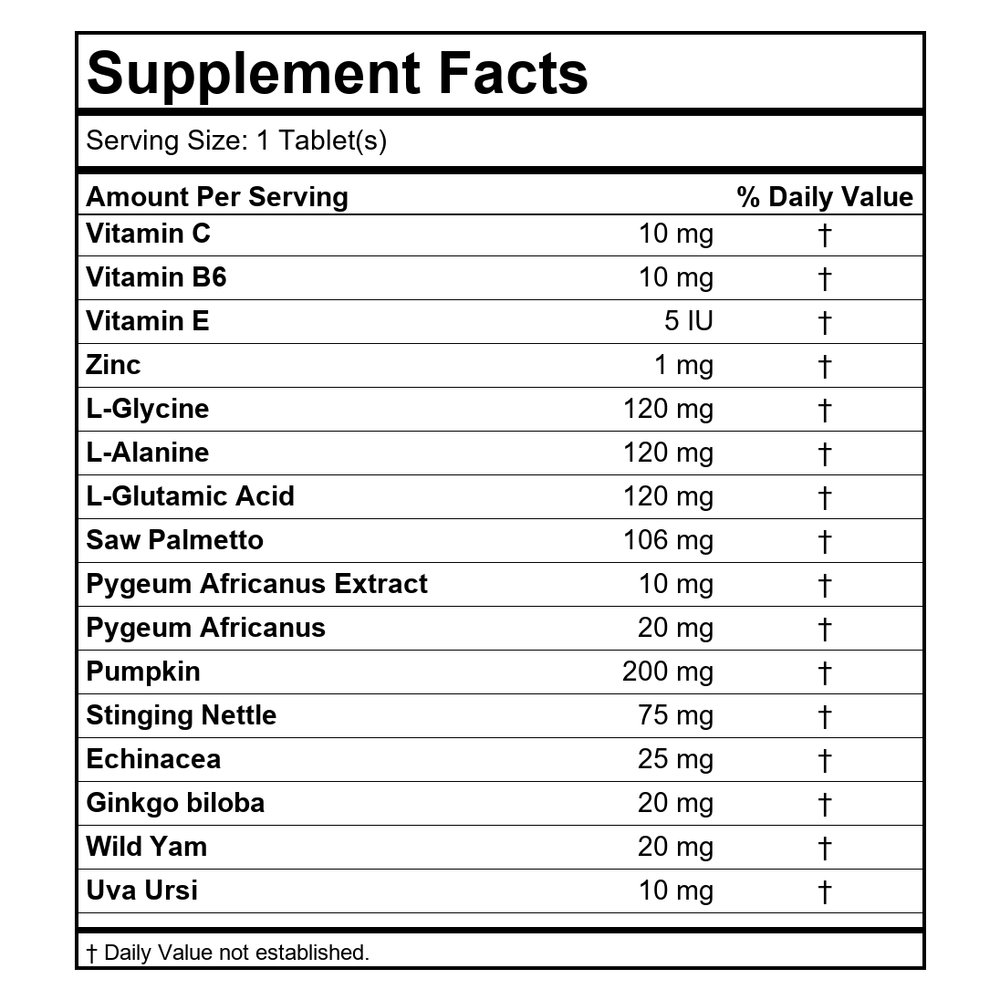 Supplement Facts

Serving Size: 1 Tablet(s)

| Amount Per Serving | | % Daily Value |
|---|---|---|
| Vitamin C | 10 mg | † |
| Vitamin B6 | 10 mg | † |
| Vitamin E | 5 IU | † |
| Zinc | 1 mg | † |
| L-Glycine | 120 mg | † |
| L-Alanine | 120 mg | † |
| L-Glutamic Acid | 120 mg | † |
| Saw Palmetto | 106 mg | † |
| Pygeum Africanus Extract | 10 mg | † |
| Pygeum Africanus | 20 mg | † |
| Pumpkin | 200 mg | † |
| Stinging Nettle | 75 mg | † |
| Echinacea | 25 mg | † |
| Ginkgo biloba | 20 mg | † |
| Wild Yam | 20 mg | † |
| Uva Ursi | 10 mg | † |

† Daily Value not established.